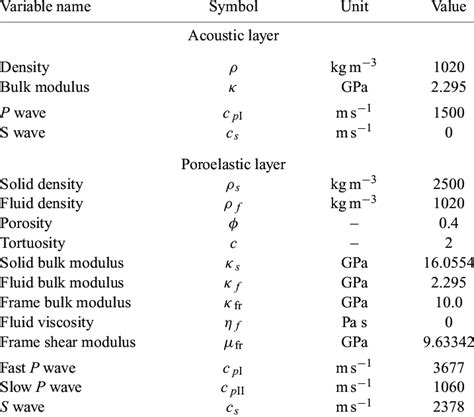 | Variable name | Symbol | Unit | Value |
|---|---|---|---|
| | Acoustic layer | | |
| Density | $\rho$ | $kg\,m^{-3}$ | 1020 |
| Bulk modulus | $\kappa$ | GPa | 2.295 |
| $P$ wave | $c_{pI}$ | $m\,s^{-1}$ | 1500 |
| S wave | $c_s$ | $m\,s^{-1}$ | 0 |
| | Poroelastic layer | | |
| Solid density | $\rho_s$ | $kg\,m^{-3}$ | 2500 |
| Fluid density | $\rho_f$ | $kg\,m^{-3}$ | 1020 |
| Porosity | $\phi$ | – | 0.4 |
| Tortuosity | $c$ | – | 2 |
| Solid bulk modulus | $\kappa_s$ | GPa | 16.0554 |
| Fluid bulk modulus | $\kappa_f$ | GPa | 2.295 |
| Frame bulk modulus | $\kappa_{fr}$ | GPa | 10.0 |
| Fluid viscosity | $\eta_f$ | Pa s | 0 |
| Frame shear modulus | $\mu_{fr}$ | GPa | 9.63342 |
| Fast $P$ wave | $c_{pI}$ | $m\,s^{-1}$ | 3677 |
| Slow $P$ wave | $c_{pII}$ | $m\,s^{-1}$ | 1060 |
| $S$ wave | $c_s$ | $m\,s^{-1}$ | 2378 |